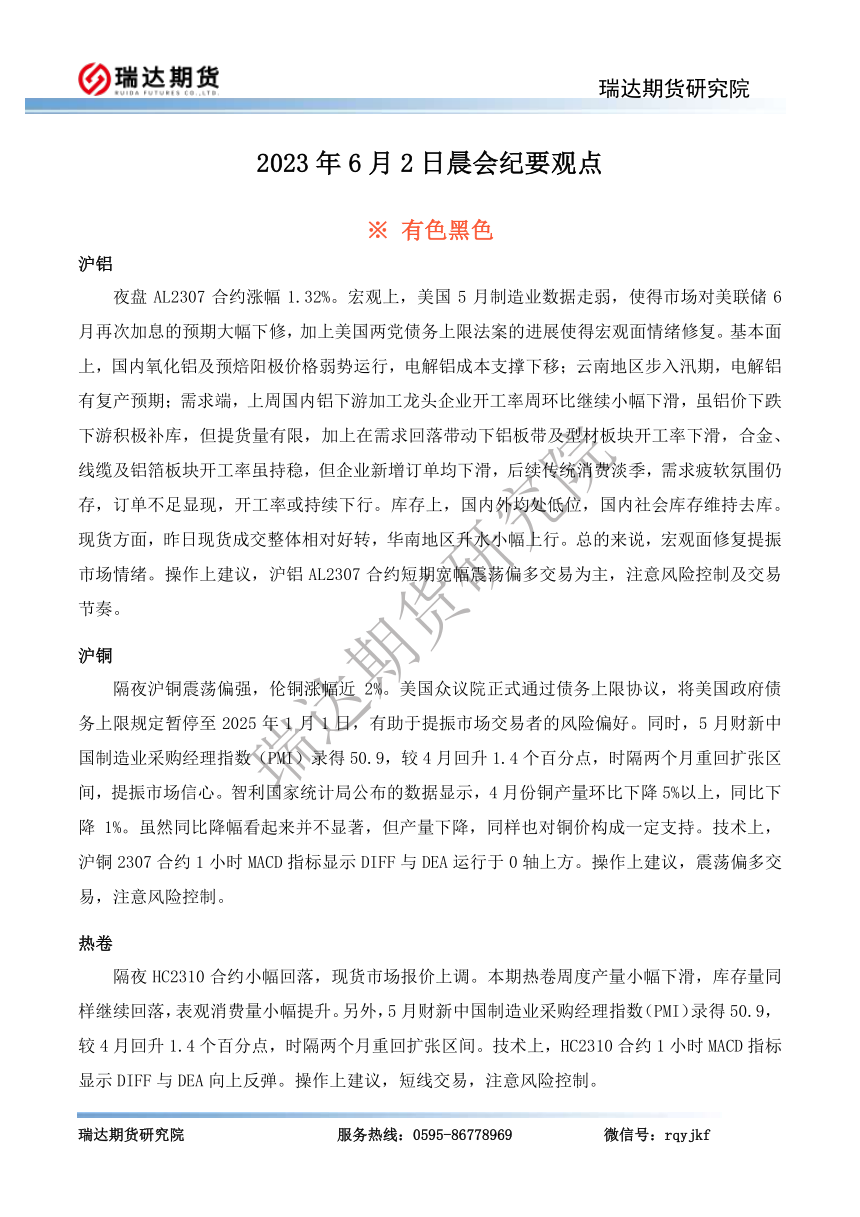 瑞达期货
RUIDA FUTURES CO.,LTD.

瑞达期货研究院

2023 年 6 月 2 日晨会纪要观点

※ 有色黑色

沪铝

夜盘 AL2307 合约涨幅 1.32%。宏观上，美国 5 月制造业数据走弱，使得市场对美联储 6 月再次加息的预期大幅下修，加上美国两党债务上限法案的进展使得宏观面情绪修复。基本面上，国内氧化铝及预焙阳极价格弱势运行，电解铝成本支撑下移；云南地区步入汛期，电解铝有复产预期；需求端，上周国内铝下游加工龙头企业开工率周环比继续小幅下滑，虽铝价下跌下游积极补库，但提货量有限，加上在需求回落带动下铝板带及型材板块开工率下滑，合金、线缆及铝箔板块开工率虽持稳，但企业新增订单均下滑，后续传统消费淡季，需求疲软氛围仍存，订单不足显现，开工率或持续下行。库存上，国内外均处低位，国内社会库存维持去库。现货方面，昨日现货成交整体相对好转，华南地区升水小幅上行。总的来说，宏观面修复提振市场情绪。操作上建议，沪铝 AL2307 合约短期宽幅震荡偏多交易为主，注意风险控制及交易节奏。

沪铜

隔夜沪铜震荡偏强，伦铜涨幅近 2%。美国众议院正式通过债务上限协议，将美国政府债务上限规定暂停至 2025 年 1 月 1 日，有助于提振市场交易者的风险偏好。同时，5 月财新中国制造业采购经理指数（PMI）录得 50.9，较 4 月回升 1.4 个百分点，时隔两个月重回扩张区间，提振市场信心。智利国家统计局公布的数据显示，4 月份铜产量环比下降 5%以上，同比下降 1%。虽然同比降幅看起来并不显著，但产量下降，同样也对铜价构成一定支持。技术上，沪铜 2307 合约 1 小时 MACD 指标显示 DIFF 与 DEA 运行于 0 轴上方。操作上建议，震荡偏多交易，注意风险控制。

热卷

隔夜 HC2310 合约小幅回落，现货市场报价上调。本期热卷周度产量小幅下滑，库存量同样继续回落，表观消费量小幅提升。另外，5 月财新中国制造业采购经理指数（PMI）录得 50.9，较 4 月回升 1.4 个百分点，时隔两个月重回扩张区间。技术上，HC2310 合约 1 小时 MACD 指标显示 DIFF 与 DEA 向上反弹。操作上建议，短线交易，注意风险控制。

瑞达期货研究院

瑞达期货研究院　　服务热线：0595-86778969　　微信号：rqyjkf